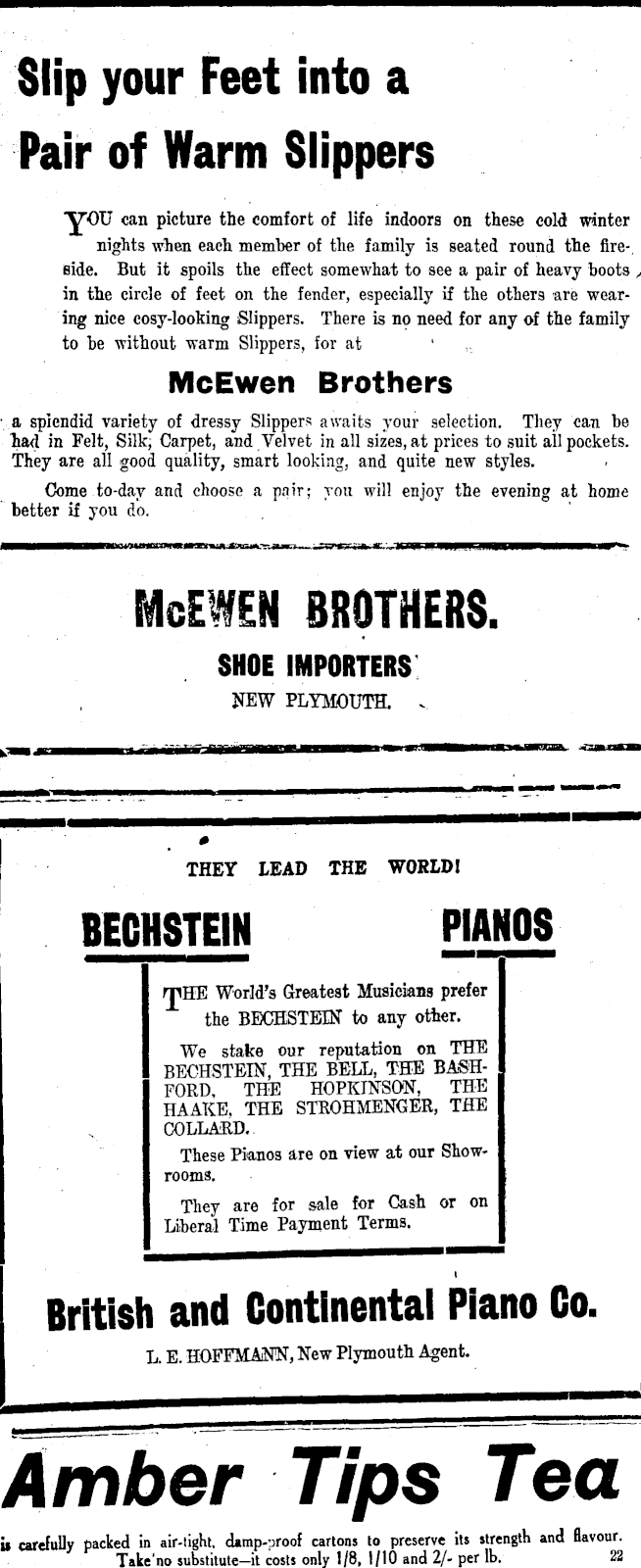 Slip your Feet into a Pair of Warm Slippers

YOU can picture the comfort of life indoors on these cold winter nights when each member of the family is seated round the fireside. But it spoils the effect somewhat to see a pair of heavy boots in the circle of feet on the fender, especially if the others are wearing nice cosy-looking Slippers. There is no need for any of the family to be without warm Slippers, for at

McEwen Brothers

a splendid variety of dressy Slippers awaits your selection. They can be had in Felt, Silk, Carpet, and Velvet in all sizes, at prices to suit all pockets. They are all good quality, smart looking, and quite new styles.

Come to-day and choose a pair; you will enjoy the evening at home better if you do.

McEWEN BROTHERS.

SHOE IMPORTERS

NEW PLYMOUTH.

THEY LEAD THE WORLD!

BECHSTEIN PIANOS

THE World's Greatest Musicians prefer the BECHSTEIN to any other.

We stake our reputation on THE BECHSTEIN, THE BELL, THE BASHFORD, THE HOPKINSON, THE HAAKE, THE STROHMENGER, THE COLLARD.

These Pianos are on view at our Showrooms.

They are for sale for Cash or on Liberal Time Payment Terms.

British and Continental Piano Co.

L. E. HOFFMANN, New Plymouth Agent.

Amber Tips Tea

is carefully packed in air-tight, damp-proof cartons to preserve its strength and flavour. Take no substitute—it costs only 1/8, 1/10 and 2/- per lb. 22